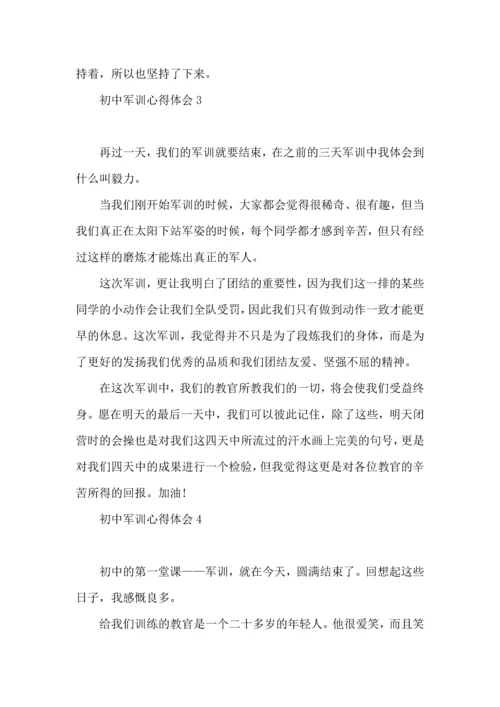 持着，所以也坚持了下来。

初中军训心得体会 3

再过一天，我们的军训就要结束，在之前的三天军训中我体会到什么叫毅力。

当我们刚开始军训的时候，大家都会觉得很稀奇、很有趣，但当我们真正在太阳下站军姿的时候，每个同学都才感到辛苦，但只有经过这样的磨炼才能炼出真正的军人。

这次军训，更让我明白了团结的重要性，因为我们这一排的某些同学的小动作会让我们全队受罚，因此我们只有做到动作一致才能更早的休息。这次军训，我觉得并不只是为了段炼我们的身体，而是为了更好的发扬我们优秀的品质和我们团结友爱、坚强不屈的精神。

在这次军训中，我们的教官所教我们的一切，将会使我们受益终身。愿在明天的最后一天中，我们可以彼此记住，除了这些，明天闭营时的会操也是对我们这四天中所流过的汗水画上完美的句号，更是对我们四天中的成果进行一个检验，但我觉得这更是对各位教官的辛苦所得的回报。加油！

初中军训心得体会 4

初中的第一堂课——军训，就在今天，圆满结束了。回想起这些日子，我感慨良多。

给我们训练的教官是一个二十多岁的年轻人。他很爱笑，而且笑